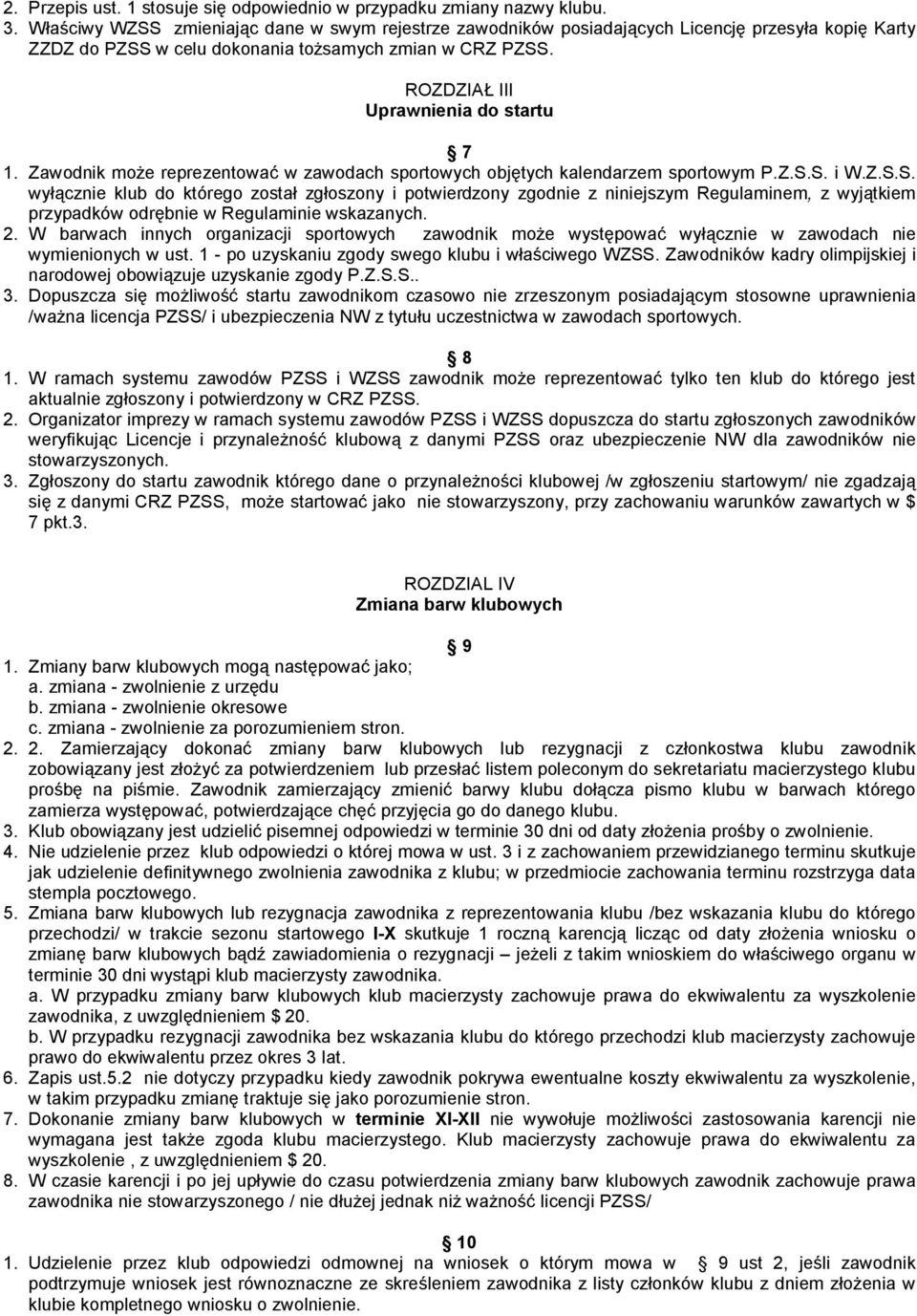 2. Przepis ust. 1 stosuje się odpowiednio w przypadku zmiany nazwy klubu.
3. Właściwy WZSS zmieniając dane w swym rejestrze zawodników posiadających Licencję przesyła kopię Karty ZZDZ do PZSS w celu dokonania tożsamych zmian w CRZ PZSS.

ROZDZIAŁ III
Uprawnienia do startu

7
1. Zawodnik może reprezentować w zawodach sportowych objętych kalendarzem sportowym P.Z.S.S. i W.Z.S.S. wyłącznie klub do którego został zgłoszony i potwierdzony zgodnie z niniejszym Regulaminem, z wyjątkiem przypadków odrębnie w Regulaminie wskazanych.
2. W barwach innych organizacji sportowych zawodnik może występować wyłącznie w zawodach nie wymienionych w ust. 1 - po uzyskaniu zgody swego klubu i właściwego WZSS. Zawodników kadry olimpijskiej i narodowej obowiązuje uzyskanie zgody P.Z.S.S..
3. Dopuszcza się możliwość startu zawodnikom czasowo nie zrzeszonym posiadającym stosowne uprawnienia /ważna licencja PZSS/ i ubezpieczenia NW z tytułu uczestnictwa w zawodach sportowych.

8
1. W ramach systemu zawodów PZSS i WZSS zawodnik może reprezentować tylko ten klub do którego jest aktualnie zgłoszony i potwierdzony w CRZ PZSS.
2. Organizator imprezy w ramach systemu zawodów PZSS i WZSS dopuszcza do startu zgłoszonych zawodników weryfikując Licencje i przynależność klubową z danymi PZSS oraz ubezpieczenie NW dla zawodników nie stowarzyszonych.
3. Zgłoszony do startu zawodnik którego dane o przynależności klubowej /w zgłoszeniu startowym/ nie zgadzają się z danymi CRZ PZSS, może startować jako nie stowarzyszony, przy zachowaniu warunków zawartych w $ 7 pkt.3.

ROZDZIAL IV
Zmiana barw klubowych

9
1. Zmiany barw klubowych mogą następować jako;
a. zmiana - zwolnienie z urzędu
b. zmiana - zwolnienie okresowe
c. zmiana - zwolnienie za porozumieniem stron.
2. 2. Zamierzający dokonać zmiany barw klubowych lub rezygnacji z członkostwa klubu zawodnik zobowiązany jest złożyć za potwierdzeniem lub przesłać listem poleconym do sekretariatu macierzystego klubu prośbę na piśmie. Zawodnik zamierzający zmienić barwy klubu dołącza pismo klubu w barwach którego zamierza występować, potwierdzające chęć przyjęcia go do danego klubu.
3. Klub obowiązany jest udzielić pisemnej odpowiedzi w terminie 30 dni od daty złożenia prośby o zwolnienie.
4. Nie udzielenie przez klub odpowiedzi o której mowa w ust. 3 i z zachowaniem przewidzianego terminu skutkuje jak udzielenie definitywnego zwolnienia zawodnika z klubu; w przedmiocie zachowania terminu rozstrzyga data stempla pocztowego.
5. Zmiana barw klubowych lub rezygnacja zawodnika z reprezentowania klubu /bez wskazania klubu do którego przechodzi/ w trakcie sezonu startowego I-X skutkuje 1 roczną karencją licząc od daty złożenia wniosku o zmianę barw klubowych bądź zawiadomienia o rezygnacji – jeżeli z takim wnioskiem do właściwego organu w terminie 30 dni wystąpi klub macierzysty zawodnika.
a. W przypadku zmiany barw klubowych klub macierzysty zachowuje prawa do ekwiwalentu za wyszkolenie zawodnika, z uwzględnieniem $ 20.
b. W przypadku rezygnacji zawodnika bez wskazania klubu do którego przechodzi klub macierzysty zachowuje prawo do ekwiwalentu przez okres 3 lat.
6. Zapis ust.5.2 nie dotyczy przypadku kiedy zawodnik pokrywa ewentualne koszty ekwiwalentu za wyszkolenie, w takim przypadku zmianę traktuje się jako porozumienie stron.
7. Dokonanie zmiany barw klubowych w terminie XI-XII nie wywołuje możliwości zastosowania karencji nie wymagana jest także zgoda klubu macierzystego. Klub macierzysty zachowuje prawa do ekwiwalentu za wyszkolenie , z uwzględnieniem $ 20.
8. W czasie karencji i po jej upływie do czasu potwierdzenia zmiany barw klubowych zawodnik zachowuje prawa zawodnika nie stowarzyszonego / nie dłużej jednak niż ważność licencji PZSS/

10
1. Udzielenie przez klub odpowiedzi odmownej na wniosek o którym mowa w 9 ust 2, jeśli zawodnik podtrzymuje wniosek jest równoznaczne ze skreśleniem zawodnika z listy członków klubu z dniem złożenia w klubie kompletnego wniosku o zwolnienie.